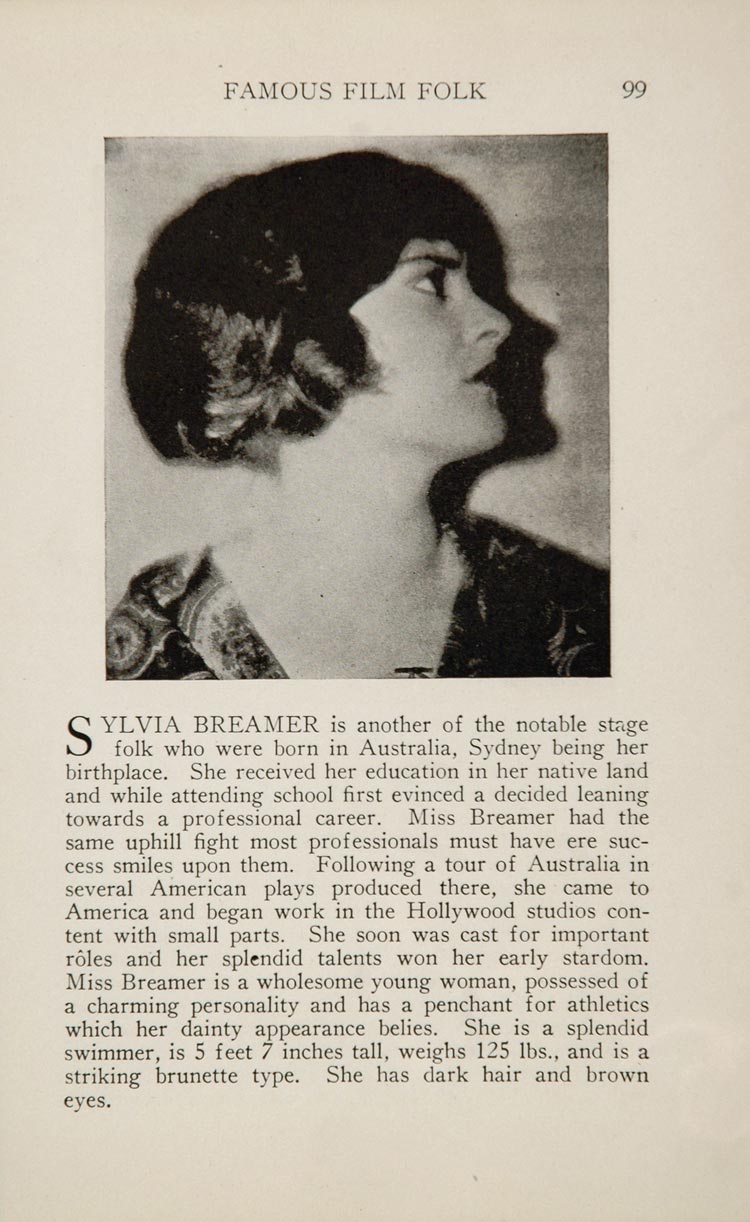 FAMOUS FILM FOLK 99

SYLVIA BREAMER is another of the notable stage folk who were born in Australia, Sydney being her birthplace. She received her education in her native land and while attending school first evinced a decided leaning towards a professional career. Miss Breamer had the same uphill fight most professionals must have ere success smiles upon them. Following a tour of Australia in several American plays produced there, she came to America and began work in the Hollywood studios content with small parts. She soon was cast for important rôles and her splendid talents won her early stardom. Miss Breamer is a wholesome young woman, possessed of a charming personality and has a penchant for athletics which her dainty appearance belies. She is a splendid swimmer, is 5 feet 7 inches tall, weighs 125 lbs., and is a striking brunette type. She has dark hair and brown eyes.